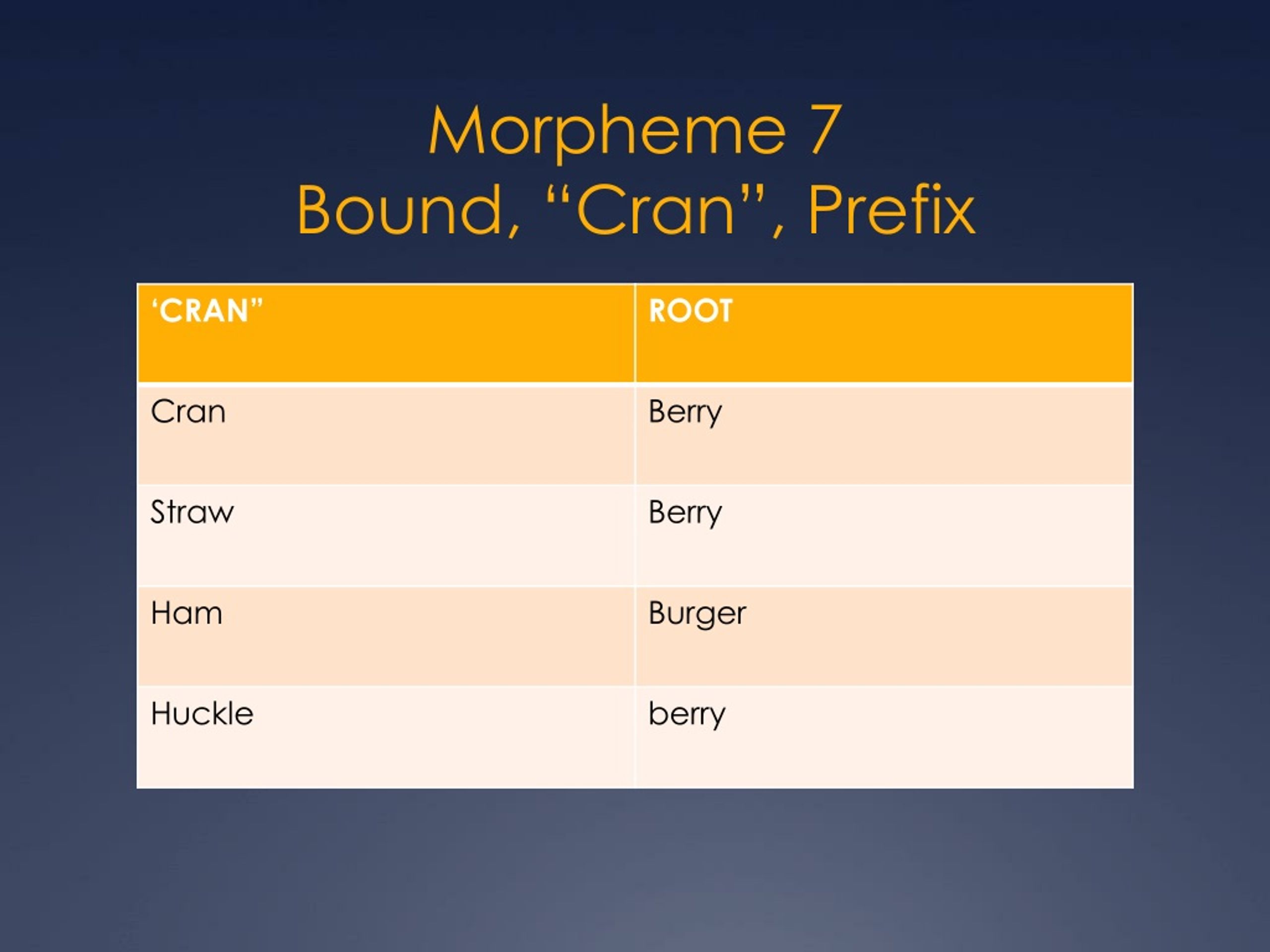 Morpheme 7
Bound, “Cran”, Prefix

| ‘CRAN” | ROOT |
|---|---|
| Cran | Berry |
| Straw | Berry |
| Ham | Burger |
| Huckle | berry |